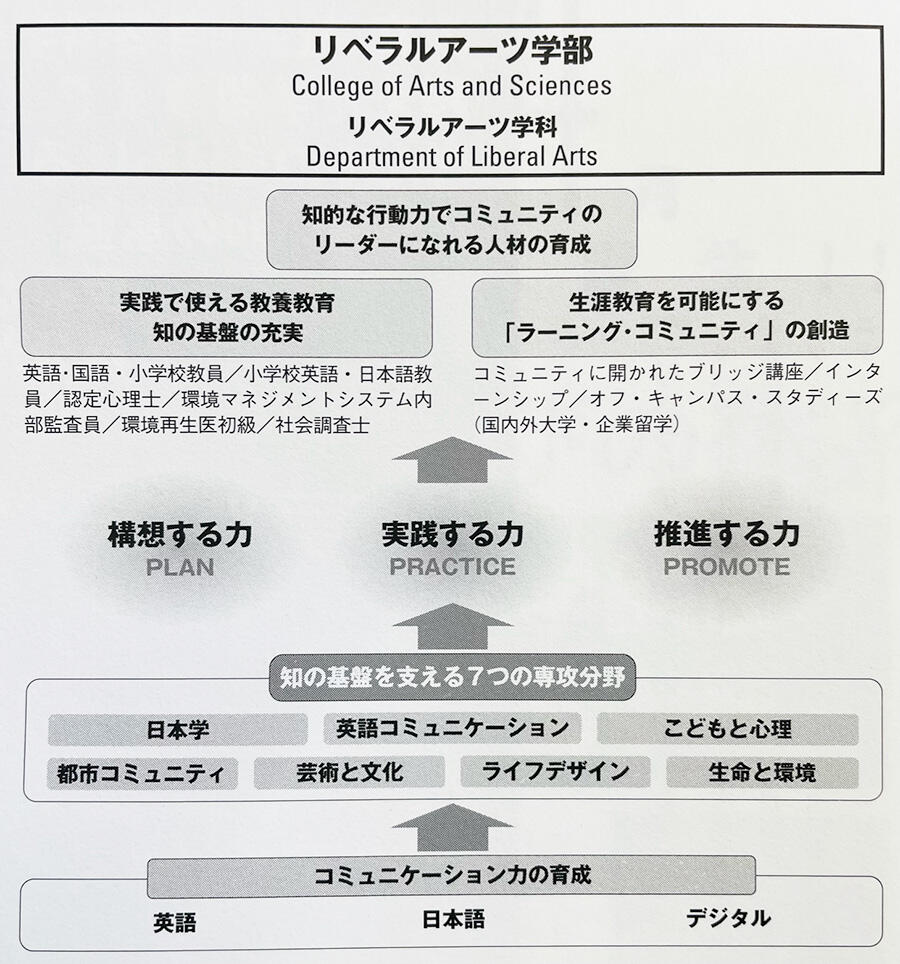 リベラルアーツ学部
College of Arts and Sciences
リベラルアーツ学科
Department of Liberal Arts

知的な行動力でコミュニティのリーダーになれる人材の育成

実践で使える教養教育
知の基盤の充実

英語・国語・小学校教員／小学校英語・日本語教員／認定心理士／環境マネジメントシステム内部監査員／環境再生医初級／社会調査士

生涯教育を可能にする
「ラーニング・コミュニティ」の創造

コミュニティに開かれたブリッジ講座／インターンシップ／オフ・キャンパス・スタディーズ（国内外大学・企業留学）

構想する力
PLAN

実践する力
PRACTICE

推進する力
PROMOTE

知の基盤を支える７つの専攻分野

日本学
英語コミュニケーション
こどもと心理
都市コミュニティ
芸術と文化
ライフデザイン
生命と環境

コミュニケーション力の育成

英語
日本語
デジタル